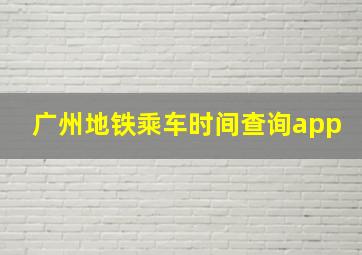 广州地铁乘车时间查询app